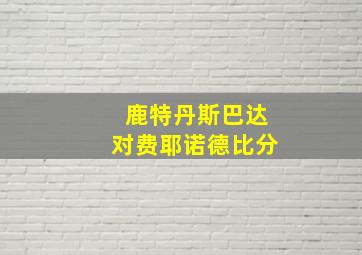 鹿特丹斯巴达
对费耶诺德比分